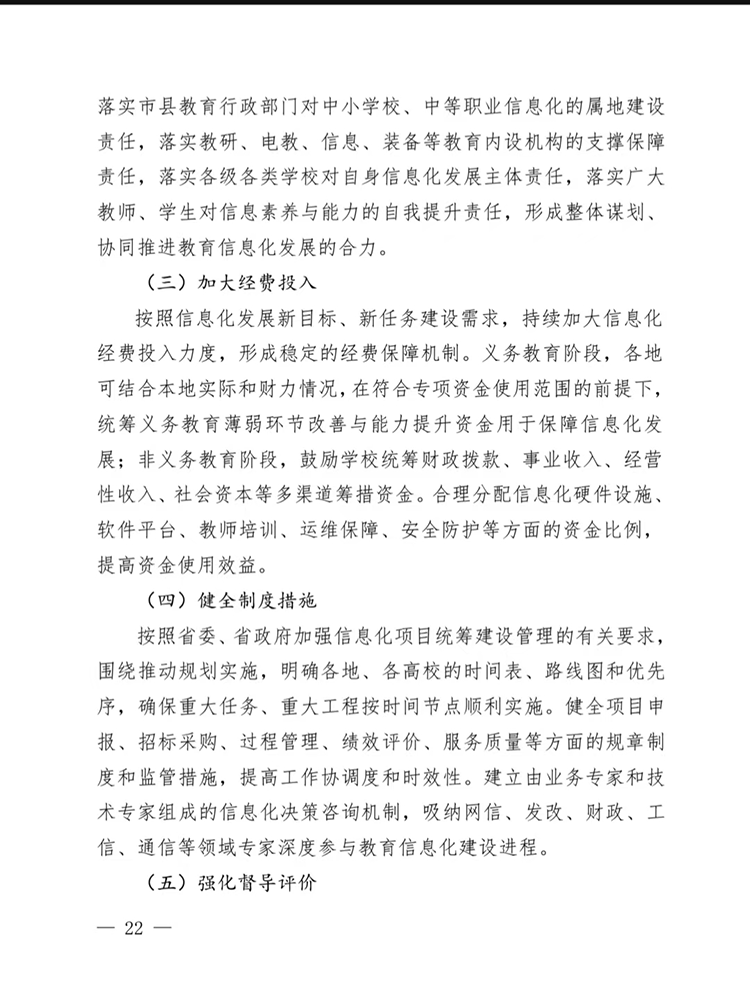 落实市县教育行政部门对中小学校、中等职业信息化的属地建设责任，落实教研、电教、信息、装备等教育内设机构的支撑保障责任，落实各级各类学校对自身信息化发展主体责任，落实广大教师、学生对信息素养与能力的自我提升责任，形成整体谋划、协同推进教育信息化发展的合力。

（三）加大经费投入

按照信息化发展新目标、新任务建设需求，持续加大信息化经费投入力度，形成稳定的经费保障机制。义务教育阶段，各地可结合本地实际和财力情况，在符合专项资金使用范围的前提下，统筹义务教育薄弱环节改善与能力提升资金用于保障信息化发展；非义务教育阶段，鼓励学校统筹财政拨款、事业收入、经营性收入、社会资本等多渠道筹措资金。合理分配信息化硬件设施、软件平台、教师培训、运维保障、安全防护等方面的资金比例，提高资金使用效益。

（四）健全制度措施

按照省委、省政府加强信息化项目统筹建设管理的有关要求，围绕推动规划实施，明确各地、各高校的时间表、路线图和优先序，确保重大任务、重大工程按时间节点顺利实施。健全项目申报、招标采购、过程管理、绩效评价、服务质量等方面的规章制度和监管措施，提高工作协调度和时效性。建立由业务专家和技术专家组成的信息化决策咨询机制，吸纳网信、发改、财政、工信、通信等领域专家深度参与教育信息化建设进程。

（五）强化督导评价

— 22 —